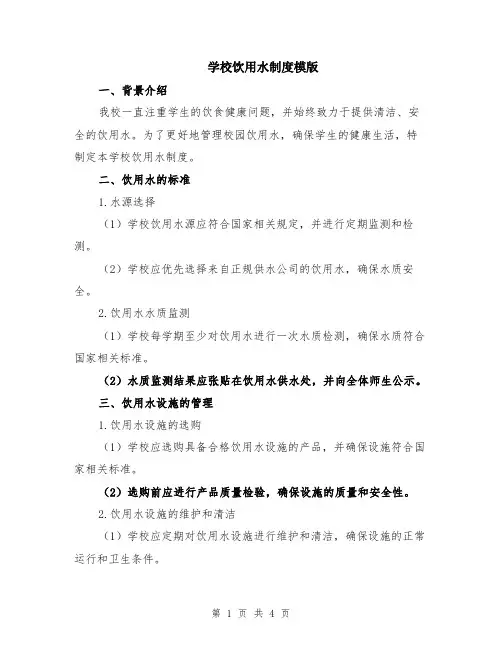 学校饮用水制度模版

一、背景介绍

我校一直注重学生的饮食健康问题，并始终致力于提供清洁、安全的饮用水。为了更好地管理校园饮用水，确保学生的健康生活，特制定本学校饮用水制度。

二、饮用水的标准

1.水源选择

（1）学校饮用水源应符合国家相关规定，并进行定期监测和检测。

（2）学校应优先选择来自正规供水公司的饮用水，确保水质安全。

2.饮用水水质监测

（1）学校每学期至少对饮用水进行一次水质检测，确保水质符合国家相关标准。

（2）水质监测结果应张贴在饮用水供水处，并向全体师生公示。

三、饮用水设施的管理

1.饮用水设施的选购

（1）学校应选购具备合格饮用水设施的产品，并确保设施符合国家相关标准。

（2）选购前应进行产品质量检验，确保设施的质量和安全性。

2.饮用水设施的维护和清洁

（1）学校应定期对饮用水设施进行维护和清洁，确保设施的正常运行和卫生条件。

第 1 页 共 4 页